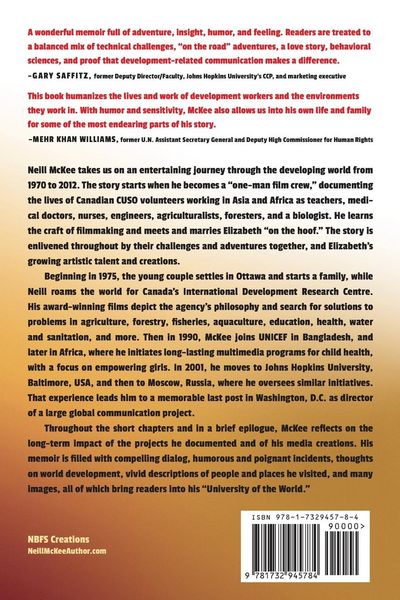 A wonderful memoir full of adventure, insight, humor, and feeling. Readers are treated to a balanced mix of technical challenges, "on the road" adventures, a love story, behavioral sciences, and proof that development-related communication makes a difference.

-GARY SAFFITZ, former Deputy Director/Faculty, Johns Hopkins University's CCP, and marketing executive

This book humanizes the lives and work of development workers and the environments they work in. With humor and sensitivity, McKee also allows us into his own life and family for some of the most endearing parts of his story.

-MEHR KHAN WILLIAMS, former U.N. Assistant Secretary General and Deputy High Commissioner for Human Rights

Neill McKee takes us on an entertaining journey through the developing world from 1970 to 2012. The story starts when he becomes a "one-man film crew," documenting the lives of Canadian CUSO volunteers working in Asia and Africa as teachers, medical doctors, nurses, engineers, agriculturalists, foresters, and a biologist. He learns the craft of filmmaking and meets and marries Elizabeth "on the hoof." The story is enlivened throughout by their challenges and adventures together, and Elizabeth's growing artistic talent and creations.

Beginning in 1975, the young couple settles in Ottawa and starts a family, while Neill roams the world for Canada's International Development Research Centre. His award-winning films depict the agency's philosophy and search for solutions to problems in agriculture, forestry, fisheries, aquaculture, education, health, water and sanitation, and more. Then in 1990, McKee joins UNICEF in Bangladesh, and later in Africa, where he initiates long-lasting multimedia programs for child health, with a focus on empowering girls. In 2001, he moves to Johns Hopkins University, Baltimore, USA, and then to Moscow, Russia, where he oversees similar initiatives. That experience leads him to a memorable last post in Washington, D.C. as director of a large global communication project.

Throughout the short chapters and in a brief epilogue, McKee reflects on the long-term impact of the projects he documented and of his media creations. His memoir is filled with compelling dialog, humorous and poignant incidents, thoughts on world development, vivid descriptions of people and places he visited, and many images, all of which bring readers into his "University of the World."

NBFS Creations
NeillMcKeeAuthor.com

ISBN 978-1-7329457-8-4
90000>
9 781732 945784